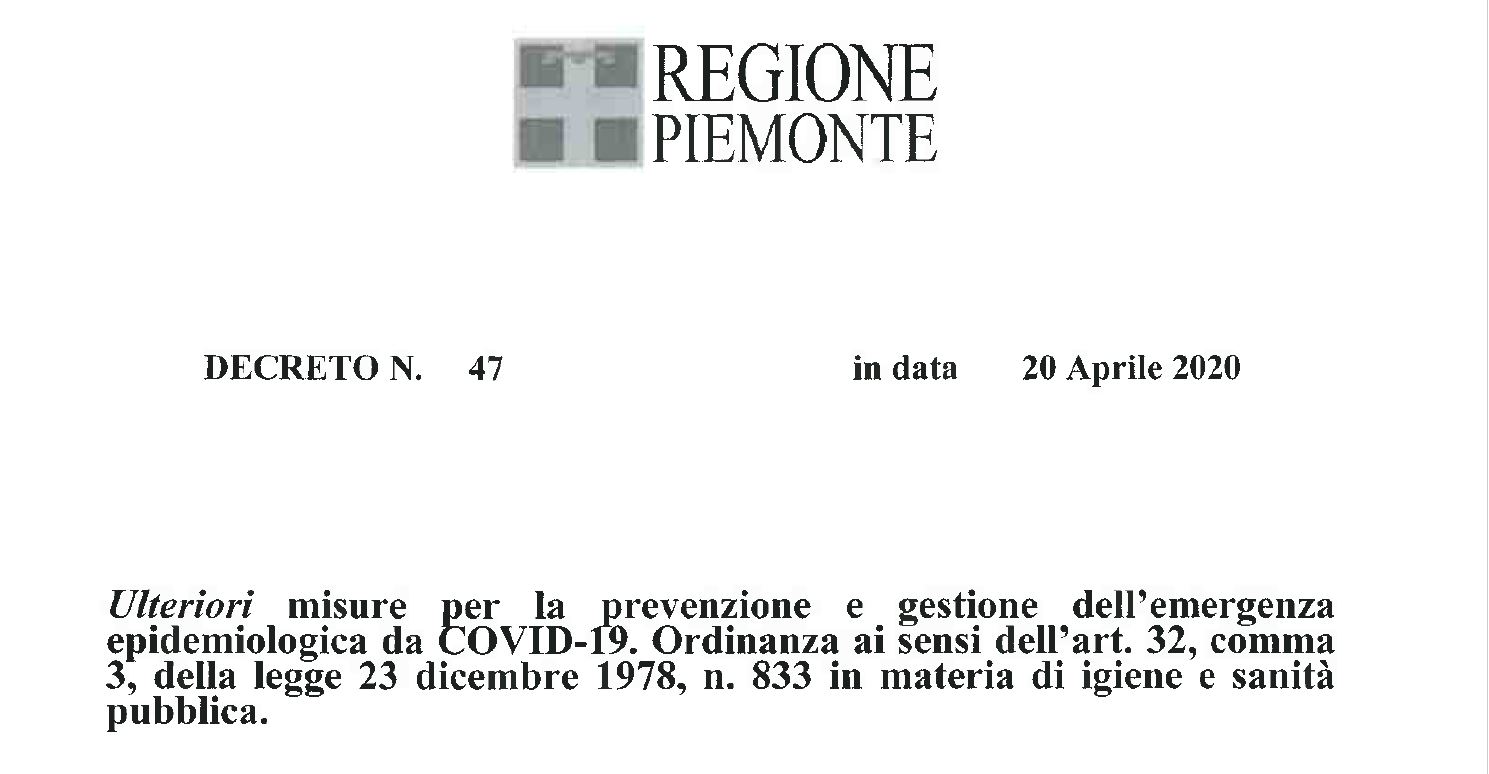 REGIONE
PIEMONTE

DECRETO N. 47 in data 20 Aprile 2020

Ulteriori misure per la prevenzione e gestione dell'emergenza epidemiologica da COVID-19. Ordinanza ai sensi dell'art. 32, comma 3, della legge 23 dicembre 1978, n. 833 in materia di igiene e sanità pubblica.